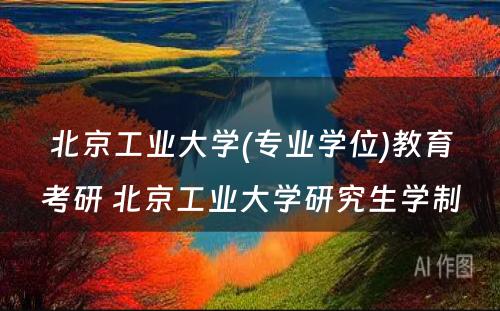 北京工业大学(专业学位)教育考研 北京工业大学研究生学制

AI 作图